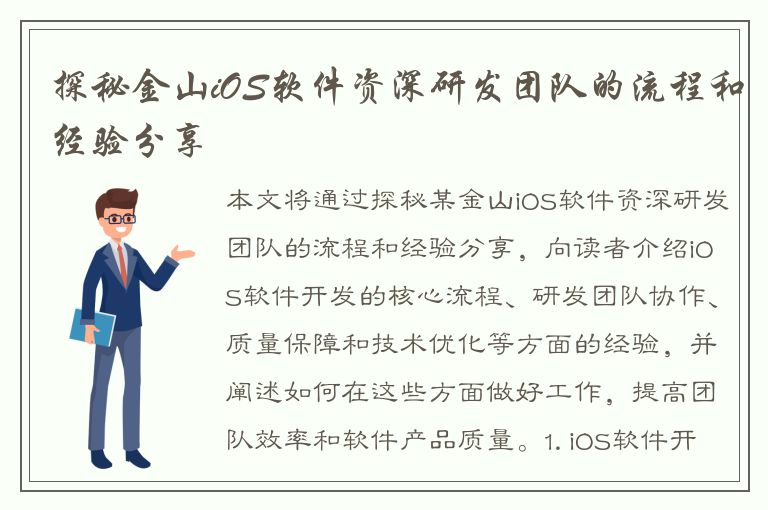 探秘金山iOS软件资深研发团队的流程和经验分享

本文将通过探秘某金山iOS软件资深研发团队的流程和经验分享，向读者介绍iOS软件开发的核心流程、研发团队协作、质量保障和技术优化等方面的经验，并阐述如何在这些方面做好工作，提高团队效率和软件产品质量。1. iOS软件开